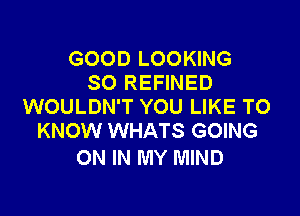 GOOD LOOKING
SO REFINED
WOULDN'T YOU LIKE TO
KNOW WHATS GOING
ON IN MY MIND